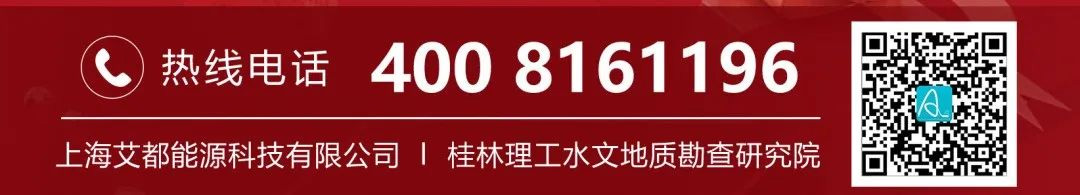 热线电话 400 8161196

上海艾都能源科技有限公司 | 桂林理工水文地质勘查研究院